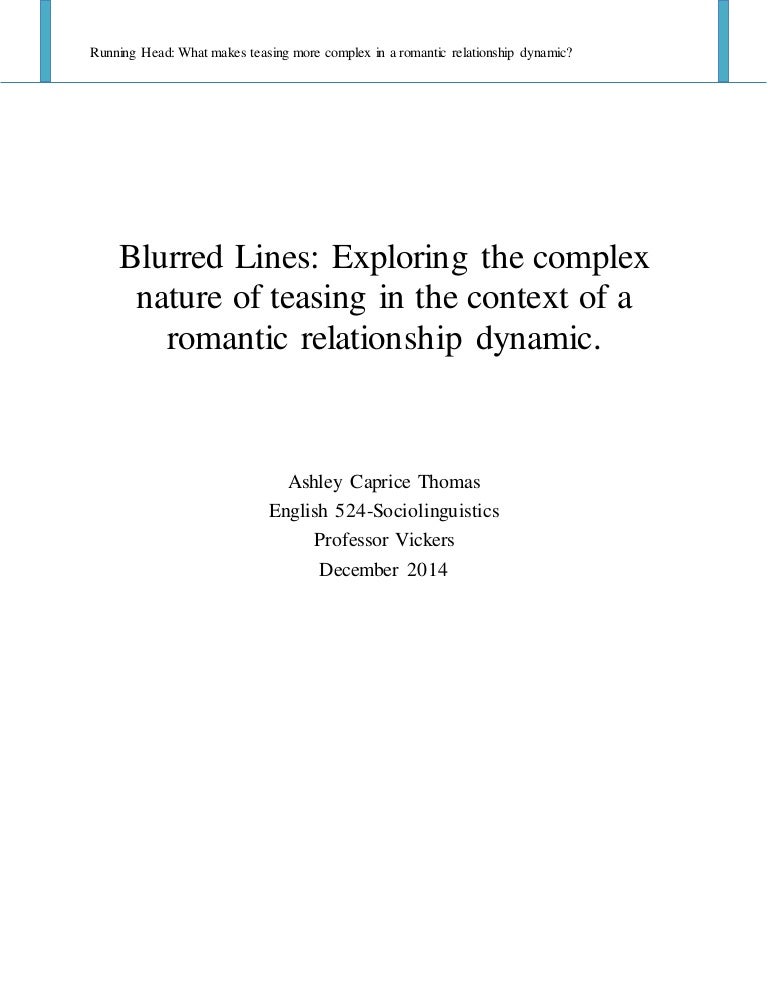 Running Head: What makes teasing more complex in a romantic relationship dynamic?

Blurred Lines: Exploring the complex nature of teasing in the context of a romantic relationship dynamic.

Ashley Caprice Thomas
English 524-Sociolinguistics
Professor Vickers
December 2014